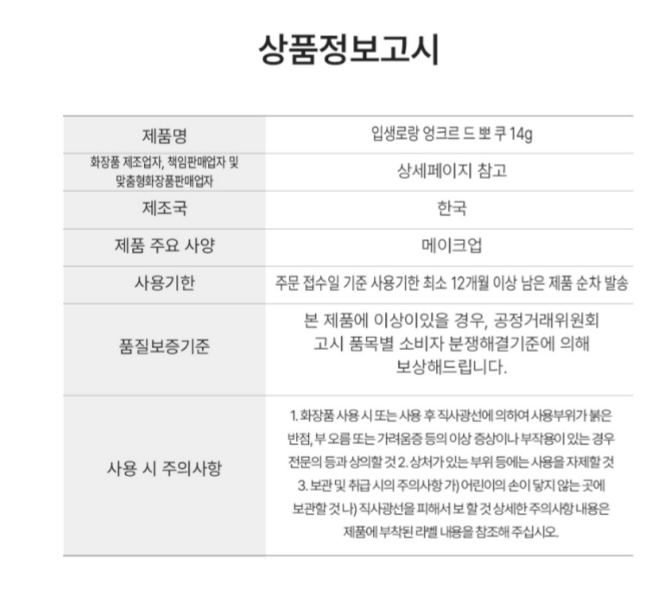 상품정보고시

| 제품명 | 입생로랑 엉크르 드 뽀 쿠 14g |
|---|---|
| 화장품 제조업자, 책임판매업자 및 맞춤형화장품판매업자 | 상세페이지 참고 |
| 제조국 | 한국 |
| 제품 주요 사양 | 메이크업 |
| 사용기한 | 주문 접수일 기준 사용기한 최소 12개월 이상 남은 제품 순차 발송 |
| 품질보증기준 | 본 제품에 이상이있을 경우, 공정거래위원회 고시 품목별 소비자 분쟁해결기준에 의해 보상해드립니다. |
| 사용 시 주의사항 | 1. 화장품 사용 시 또는 사용 후 직사광선에 의하여 사용부위가 붉은 반점, 부 오름 또는 가려움증 등의 이상 증상이나 부작용이 있는 경우 전문의 등과 상의할 것 2. 상처가 있는 부위 등에는 사용을 자제할 것 3. 보관 및 취급 시의 주의사항 가) 어린이의 손이 닿지 않는 곳에 보관할 것 나) 직사광선을 피해서 보 할 것 상세한 주의사항 내용은 제품에 부착된 라벨 내용을 참조해 주십시오. |